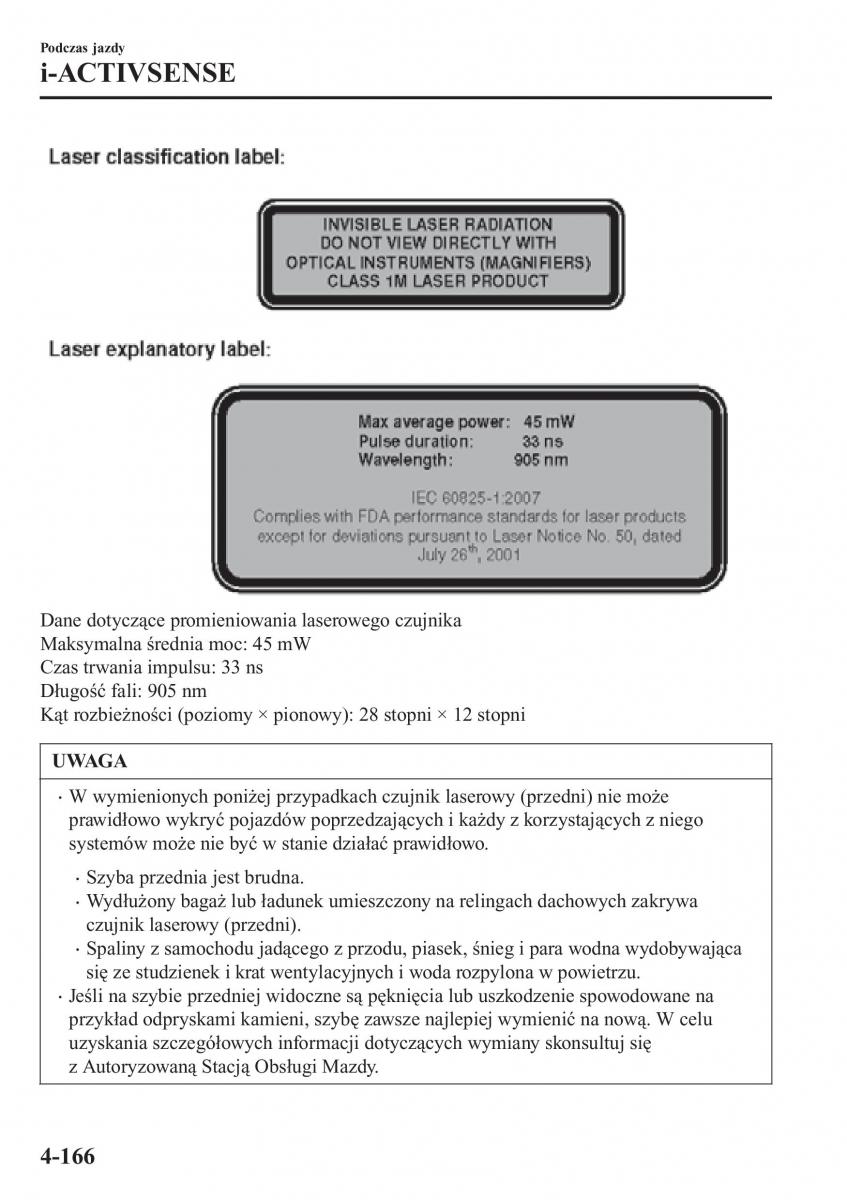 Podczas jazdy
i-ACTIVSENSE

Laser classification label:

INVISIBLE LASER RADIATION
DO NOT VIEW DIRECTLY WITH
OPTICAL INSTRUMENTS (MAGNIFIERS)
CLASS 1M LASER PRODUCT

Laser explanatory label:

Max average power: 45 mW
Pulse duration: 33 ns
Wavelength: 905 nm

IEC 60825-1:2007
Complies with FDA performance standards for laser products except for deviations pursuant to Laser Notice No. 50, dated July 26$^{th}$, 2001

Dane dotyczące promieniowania laserowego czujnika
Maksymalna średnia moc: 45 mW
Czas trwania impulsu: 33 ns
Długość fali: 905 nm
Kąt rozbieżności (poziomy × pionowy): 28 stopni × 12 stopni

UWAGA

· W wymienionych poniżej przypadkach czujnik laserowy (przedni) nie może prawidłowo wykryć pojazdów poprzedzających i każdy z korzystających z niego systemów może nie być w stanie działać prawidłowo.

· Szyba przednia jest brudna.
· Wydłużony bagaż lub ładunek umieszczony na relingach dachowych zakrywa czujnik laserowy (przedni).
· Spaliny z samochodu jadącego z przodu, piasek, śnieg i para wodna wydobywająca się ze studzienek i krat wentylacyjnych i woda rozpylona w powietrzu.

· Jeśli na szybie przedniej widoczne są pęknięcia lub uszkodzenie spowodowane na przykład odpryskami kamieni, szybę zawsze najlepiej wymienić na nową. W celu uzyskania szczegółowych informacji dotyczących wymiany skonsultuj się z Autoryzowaną Stacją Obsługi Mazdy.

4-166